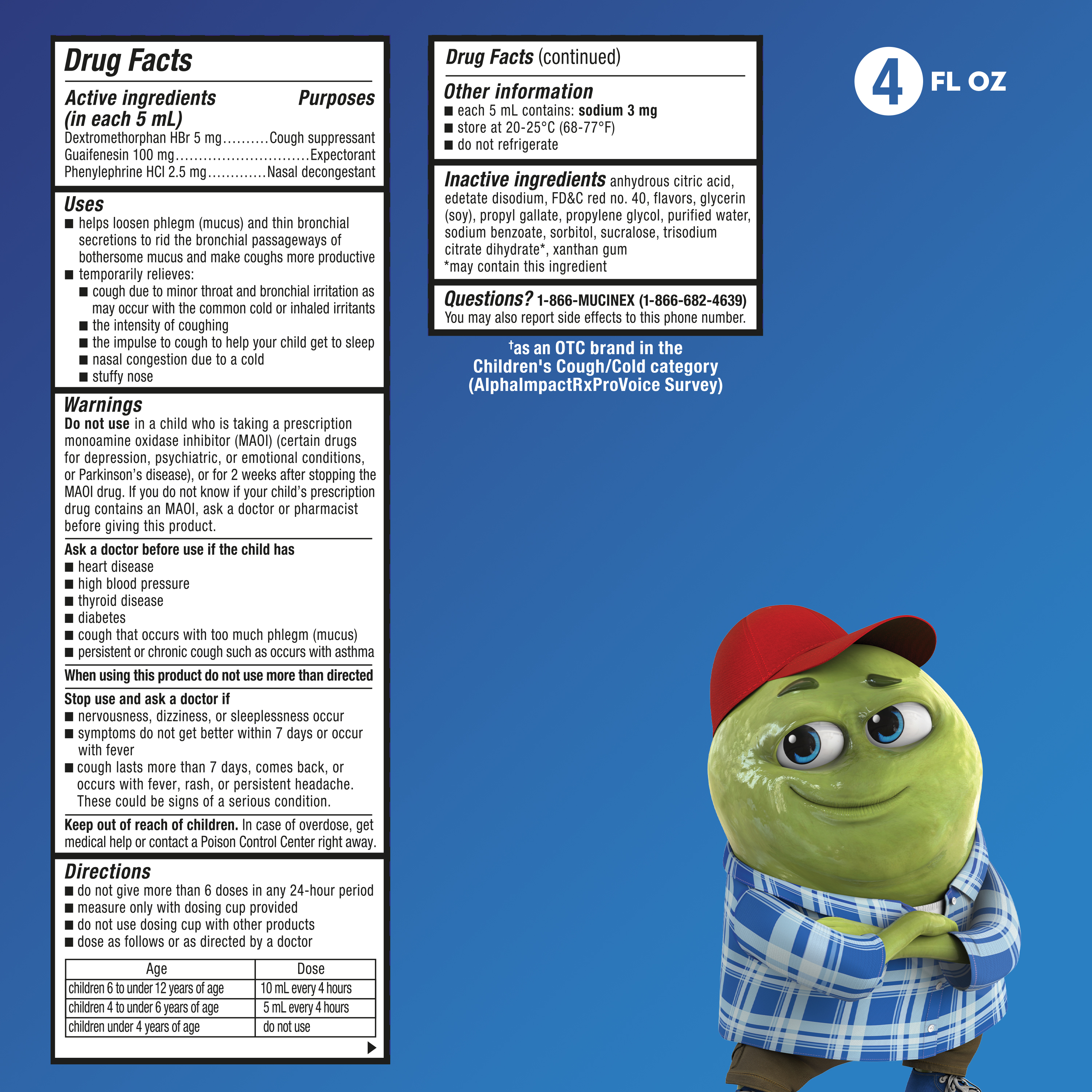 Drug Facts

Active ingredients (in each 5 mL) Purposes
Dextromethorphan HBr 5 mg..........Cough suppressant
Guaifenesin 100 mg............................Expectorant
Phenylephrine HCl 2.5 mg.............Nasal decongestant

Uses
■ helps loosen phlegm (mucus) and thin bronchial secretions to rid the bronchial passageways of bothersome mucus and make coughs more productive
■ temporarily relieves:
■ cough due to minor throat and bronchial irritation as may occur with the common cold or inhaled irritants
■ the intensity of coughing
■ the impulse to cough to help your child get to sleep
■ nasal congestion due to a cold
■ stuffy nose

Warnings
Do not use in a child who is taking a prescription monoamine oxidase inhibitor (MAOI) (certain drugs for depression, psychiatric, or emotional conditions, or Parkinson's disease), or for 2 weeks after stopping the MAOI drug. If you do not know if your child's prescription drug contains an MAOI, ask a doctor or pharmacist before giving this product.

Ask a doctor before use if the child has
■ heart disease
■ high blood pressure
■ thyroid disease
■ diabetes
■ cough that occurs with too much phlegm (mucus)
■ persistent or chronic cough such as occurs with asthma

When using this product do not use more than directed

Stop use and ask a doctor if
■ nervousness, dizziness, or sleeplessness occur
■ symptoms do not get better within 7 days or occur with fever
■ cough lasts more than 7 days, comes back, or occurs with fever, rash, or persistent headache. These could be signs of a serious condition.

Keep out of reach of children. In case of overdose, get medical help or contact a Poison Control Center right away.

Directions
■ do not give more than 6 doses in any 24-hour period
■ measure only with dosing cup provided
■ do not use dosing cup with other products
■ dose as follows or as directed by a doctor

| Age | Dose |
|---|---|
| children 6 to under 12 years of age | 10 mL every 4 hours |
| children 4 to under 6 years of age | 5 mL every 4 hours |
| children under 4 years of age | do not use |

Drug Facts (continued)

Other information
■ each 5 mL contains: sodium 3 mg
■ store at 20-25°C (68-77°F)
■ do not refrigerate

Inactive ingredients anhydrous citric acid, edetate disodium, FD&C red no. 40, flavors, glycerin (soy), propyl gallate, propylene glycol, purified water, sodium benzoate, sorbitol, sucralose, trisodium citrate dihydrate*, xanthan gum
*may contain this ingredient

Questions? 1-866-MUCINEX (1-866-682-4639)
You may also report side effects to this phone number.

†as an OTC brand in the Children's Cough/Cold category (AlphaImpactRxProVoice Survey)

4 FL OZ